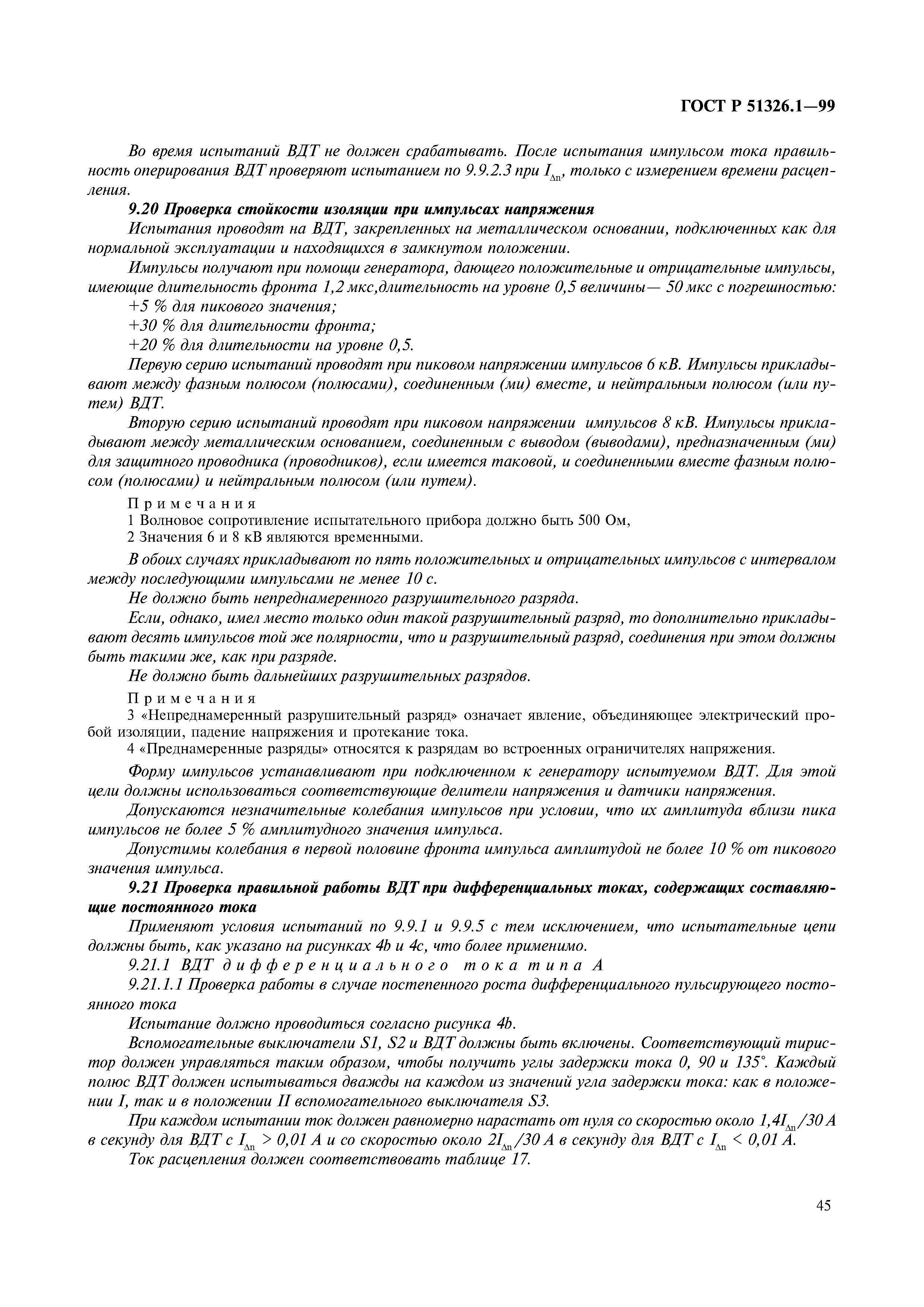 ГОСТ Р 51326.1—99

Во время испытаний ВДТ не должен срабатывать. После испытания импульсом тока правильность оперирования ВДТ проверяют испытанием по 9.9.2.3 при $I_{\Delta n}$, только с измерением времени расцепления.

9.20 Проверка стойкости изоляции при импульсах напряжения

Испытания проводят на ВДТ, закрепленных на металлическом основании, подключенных как для нормальной эксплуатации и находящихся в замкнутом положении.

Импульсы получают при помощи генератора, дающего положительные и отрицательные импульсы, имеющие длительность фронта 1,2 мкс,длительность на уровне 0,5 величины— 50 мкс с погрешностью:

+5 % для пикового значения;

+30 % для длительности фронта;

+20 % для длительности на уровне 0,5.

Первую серию испытаний проводят при пиковом напряжении импульсов 6 кВ. Импульсы прикладывают между фазным полюсом (полюсами), соединенным (ми) вместе, и нейтральным полюсом (или путем) ВДТ.

Вторую серию испытаний проводят при пиковом напряжении импульсов 8 кВ. Импульсы прикладывают между металлическим основанием, соединенным с выводом (выводами), предназначенным (ми) для защитного проводника (проводников), если имеется таковой, и соединенными вместе фазным полюсом (полюсами) и нейтральным полюсом (или путем).

Примечания

1 Волновое сопротивление испытательного прибора должно быть 500 Ом,

2 Значения 6 и 8 кВ являются временными.

В обоих случаях прикладывают по пять положительных и отрицательных импульсов с интервалом между последующими импульсами не менее 10 с.

Не должно быть непреднамеренного разрушительного разряда.

Если, однако, имел место только один такой разрушительный разряд, то дополнительно прикладывают десять импульсов той же полярности, что и разрушительный разряд, соединения при этом должны быть такими же, как при разряде.

Не должно быть дальнейших разрушительных разрядов.

Примечания

3 «Непреднамеренный разрушительный разряд» означает явление, объединяющее электрический пробой изоляции, падение напряжения и протекание тока.

4 «Преднамеренные разряды» относятся к разрядам во встроенных ограничителях напряжения.

Форму импульсов устанавливают при подключенном к генератору испытуемом ВДТ. Для этой цели должны использоваться соответствующие делители напряжения и датчики напряжения.

Допускаются незначительные колебания импульсов при условии, что их амплитуда вблизи пика импульсов не более 5 % амплитудного значения импульса.

Допустимы колебания в первой половине фронта импульса амплитудой не более 10 % от пикового значения импульса.

9.21 Проверка правильной работы ВДТ при дифференциальных токах, содержащих составляющие постоянного тока

Применяют условия испытаний по 9.9.1 и 9.9.5 с тем исключением, что испытательные цепи должны быть, как указано на рисунках 4b и 4c, что более применимо.

9.21.1 ВДТ дифференциального тока типа А

9.21.1.1 Проверка работы в случае постепенного роста дифференциального пульсирующего постоянного тока

Испытание должно проводиться согласно рисунка 4b.

Вспомогательные выключатели S1, S2 и ВДТ должны быть включены. Соответствующий тиристор должен управляться таким образом, чтобы получить углы задержки тока 0, 90 и 135°. Каждый полюс ВДТ должен испытываться дважды на каждом из значений угла задержки тока: как в положении I, так и в положении II вспомогательного выключателя S3.

При каждом испытании ток должен равномерно нарастать от нуля со скоростью около $1,4I_{\Delta n}/30$ А в секунду для ВДТ с $I_{\Delta n} > 0,01$ А и со скоростью около $2I_{\Delta n}/30$ А в секунду для ВДТ с $I_{\Delta n} < 0,01$ А.

Ток расцепления должен соответствовать таблице 17.

45